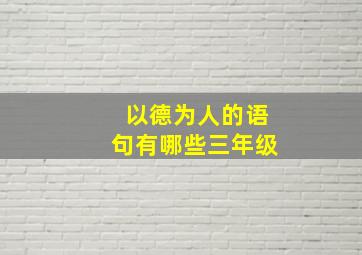 以德为人的语句有哪些三年级